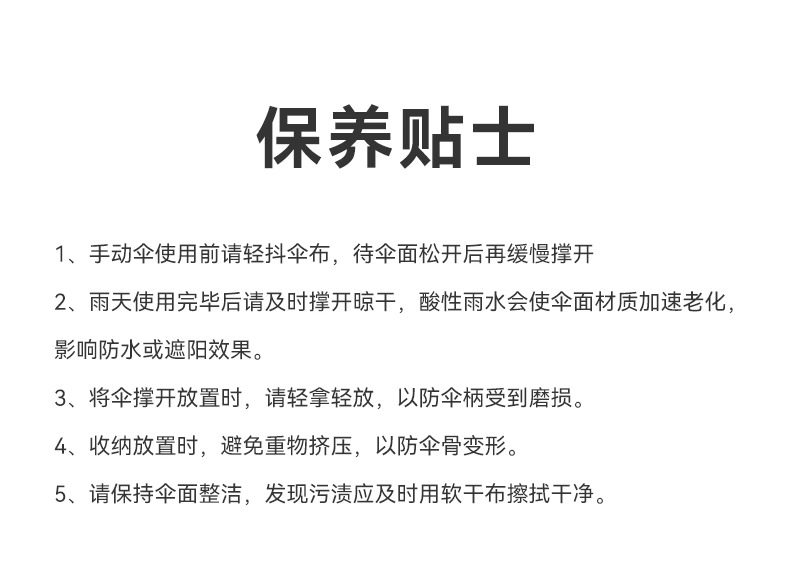 保养贴士

1、手动伞使用前请轻抖伞布，待伞面松开后再缓慢撑开

2、雨天使用完毕后请及时撑开晾干，酸性雨水会使伞面材质加速老化，影响防水或遮阳效果。

3、将伞撑开放置时，请轻拿轻放，以防伞柄受到磨损。

4、收纳放置时，避免重物挤压，以防伞骨变形。

5、请保持伞面整洁，发现污渍应及时用软干布擦拭干净。